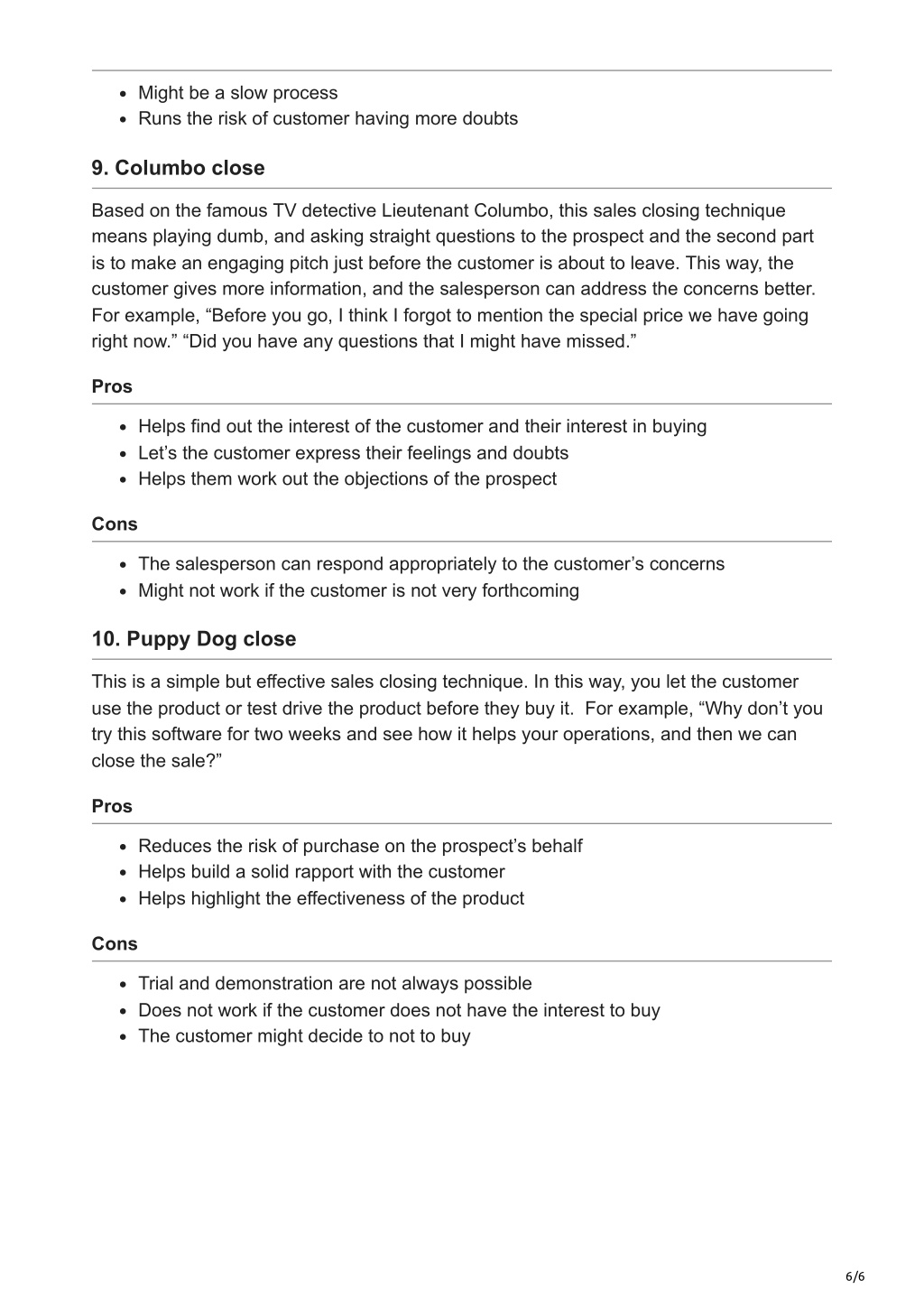 - Might be a slow process
- Runs the risk of customer having more doubts

9. Columbo close

Based on the famous TV detective Lieutenant Columbo, this sales closing technique means playing dumb, and asking straight questions to the prospect and the second part is to make an engaging pitch just before the customer is about to leave. This way, the customer gives more information, and the salesperson can address the concerns better. For example, “Before you go, I think I forgot to mention the special price we have going right now.” “Did you have any questions that I might have missed.”

Pros

- Helps find out the interest of the customer and their interest in buying
- Let’s the customer express their feelings and doubts
- Helps them work out the objections of the prospect

Cons

- The salesperson can respond appropriately to the customer’s concerns
- Might not work if the customer is not very forthcoming

10. Puppy Dog close

This is a simple but effective sales closing technique. In this way, you let the customer use the product or test drive the product before they buy it. For example, “Why don’t you try this software for two weeks and see how it helps your operations, and then we can close the sale?”

Pros

- Reduces the risk of purchase on the prospect’s behalf
- Helps build a solid rapport with the customer
- Helps highlight the effectiveness of the product

Cons

- Trial and demonstration are not always possible
- Does not work if the customer does not have the interest to buy
- The customer might decide to not to buy

6/6